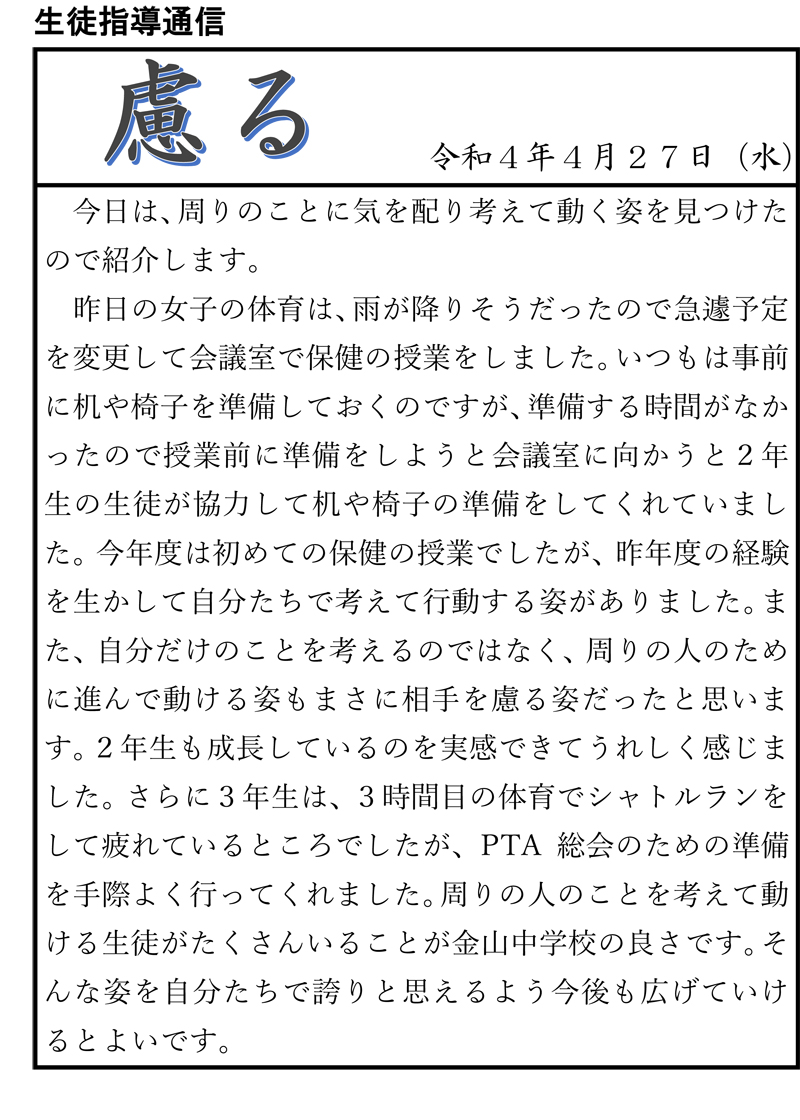 生徒指導通信

慮る

令和４年４月２７日（水）

今日は、周りのことに気を配り考えて動く姿を見つけたので紹介します。

昨日の女子の体育は、雨が降りそうだったので急遽予定を変更して会議室で保健の授業をしました。いつもは事前に机や椅子を準備しておくのですが、準備する時間がなかったので授業前に準備をしようと会議室に向かうと２年生の生徒が協力して机や椅子の準備をしてくれていました。今年度は初めての保健の授業でしたが、昨年度の経験を生かして自分たちで考えて行動する姿がありました。また、自分だけのことを考えるのではなく、周りの人のために進んで動ける姿もまさに相手を慮る姿だったと思います。２年生も成長しているのを実感できてうれしく感じました。さらに３年生は、３時間目の体育でシャトルランをして疲れているところでしたが、PTA 総会のための準備を手際よく行ってくれました。周りの人のことを考えて動ける生徒がたくさんいることが金山中学校の良さです。そんな姿を自分たちで誇りと思えるよう今後も広げていけるとよいです。